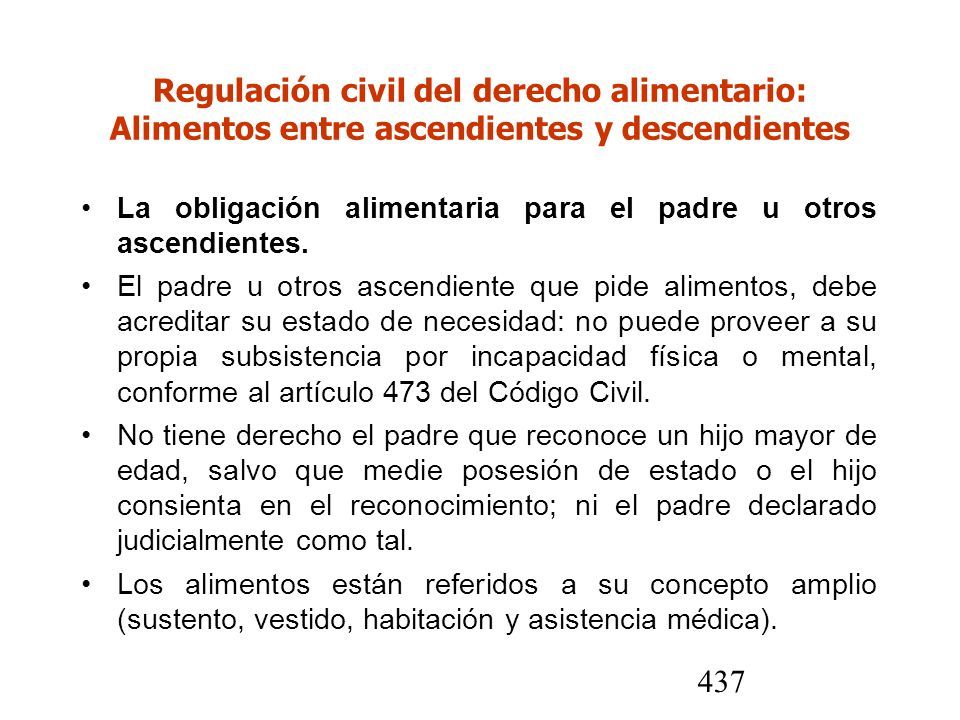 Regulación civil del derecho alimentario:
Alimentos entre ascendientes y descendientes

• La obligación alimentaria para el padre u otros ascendientes.

• El padre u otros ascendiente que pide alimentos, debe acreditar su estado de necesidad: no puede proveer a su propia subsistencia por incapacidad física o mental, conforme al artículo 473 del Código Civil.

• No tiene derecho el padre que reconoce un hijo mayor de edad, salvo que medie posesión de estado o el hijo consienta en el reconocimiento; ni el padre declarado judicialmente como tal.

• Los alimentos están referidos a su concepto amplio (sustento, vestido, habitación y asistencia médica).

437